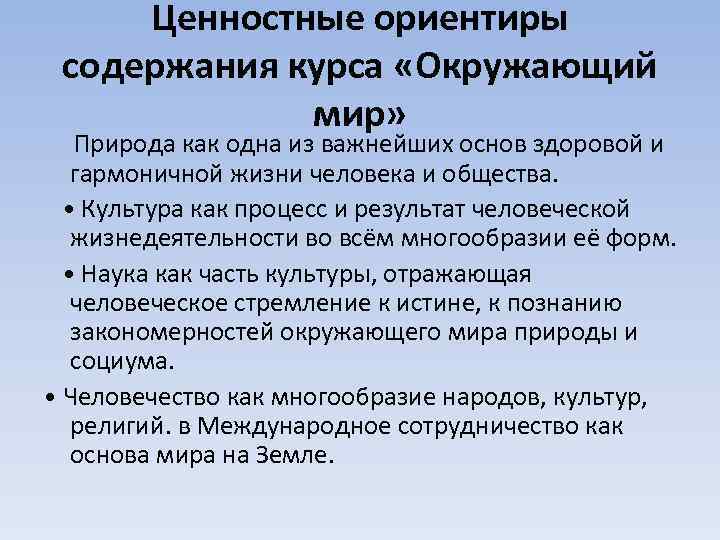 Ценностные ориентиры содержания курса «Окружающий мир»

Природа как одна из важнейших основ здоровой и гармоничной жизни человека и общества.

• Культура как процесс и результат человеческой жизнедеятельности во всём многообразии её форм.

• Наука как часть культуры, отражающая человеческое стремление к истине, к познанию закономерностей окружающего мира природы и социума.

• Человечество как многообразие народов, культур, религий. в Международное сотрудничество как основа мира на Земле.